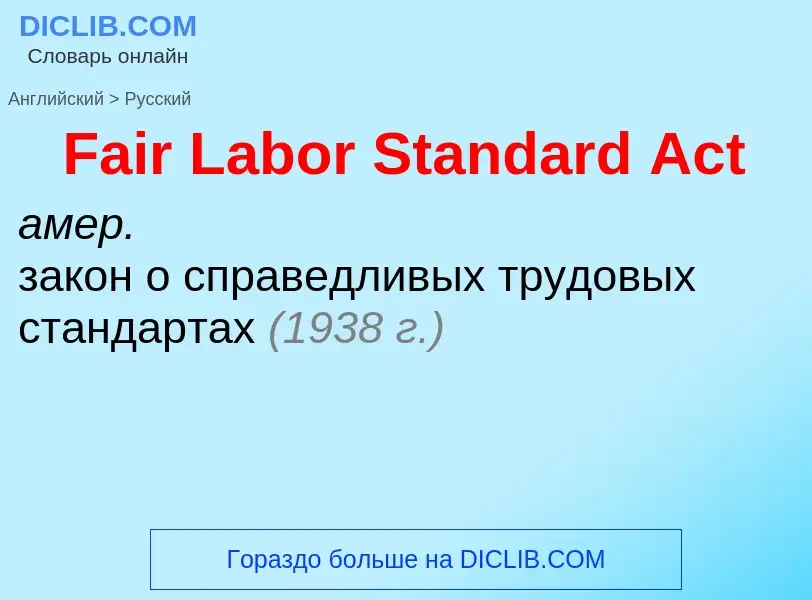 DICLIB.COM
Словарь онлайн

Английский > Русский

Fair Labor Standard Act

амер.
закон о справедливых трудовых стандартах (1938 г.)

Гораздо больше на DICLIB.COM